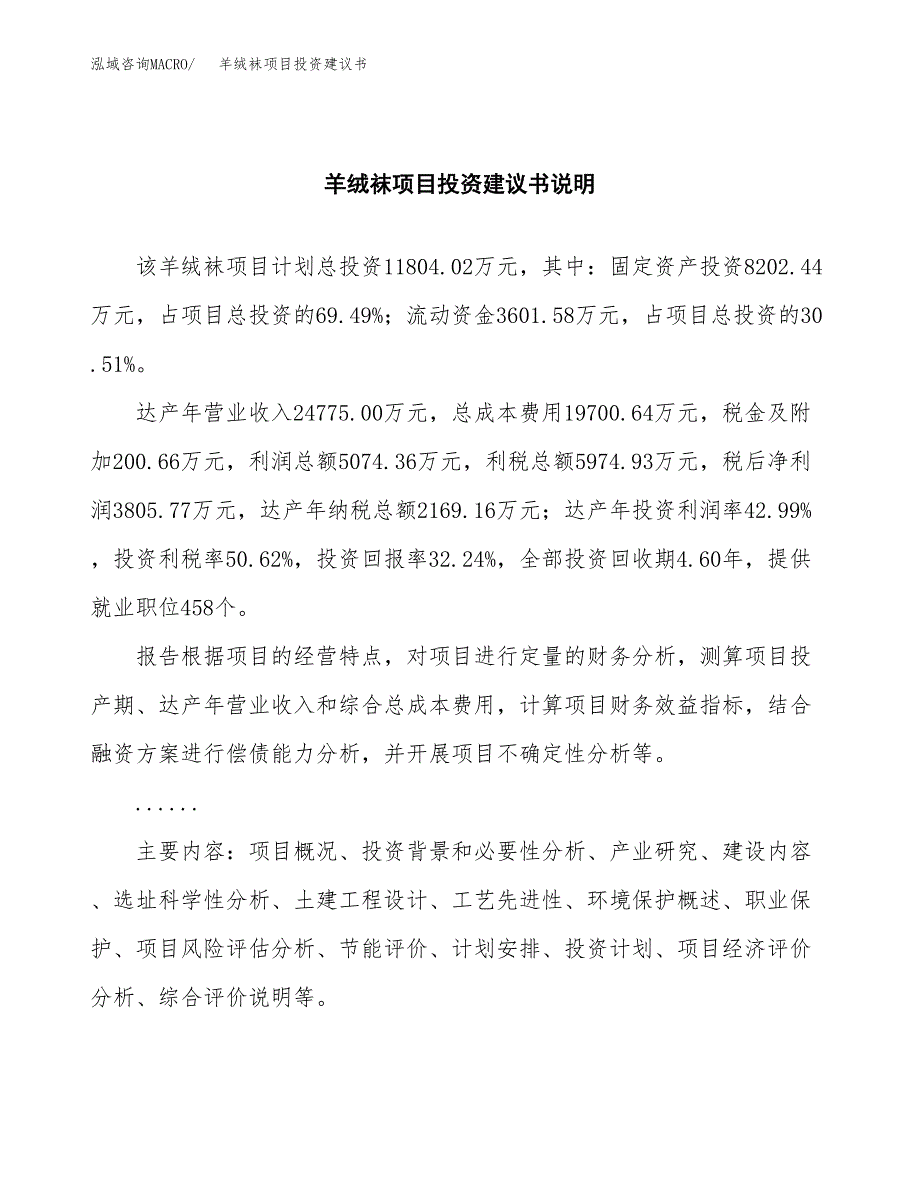 泓域咨询MACRO/ 羊绒袜项目投资建议书

羊绒袜项目投资建议书说明

该羊绒袜项目计划总投资11804.02万元，其中：固定资产投资8202.44万元，占项目总投资的69.49%；流动资金3601.58万元，占项目总投资的30.51%。

达产年营业收入24775.00万元，总成本费用19700.64万元，税金及附加200.66万元，利润总额5074.36万元，利税总额5974.93万元，税后净利润3805.77万元，达产年纳税总额2169.16万元；达产年投资利润率42.99%，投资利税率50.62%，投资回报率32.24%，全部投资回收期4.60年，提供就业职位458个。

报告根据项目的经营特点，对项目进行定量的财务分析，测算项目投产期、达产年营业收入和综合总成本费用，计算项目财务效益指标，结合融资方案进行偿债能力分析，并开展项目不确定性分析等。

......

主要内容：项目概况、投资背景和必要性分析、产业研究、建设内容、选址科学性分析、土建工程设计、工艺先进性、环境保护概述、职业保护、项目风险评估分析、节能评价、计划安排、投资计划、项目经济评价分析、综合评价说明等。